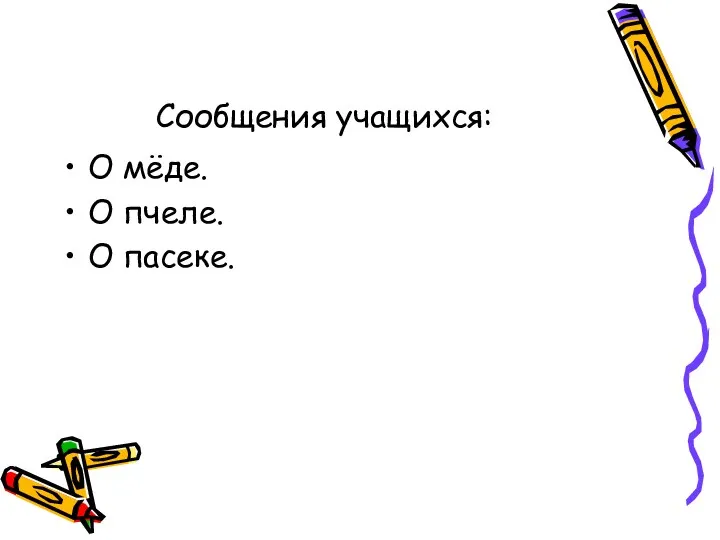 Сообщения учащихся:

• О мёде.
• О пчеле.
• О пасеке.